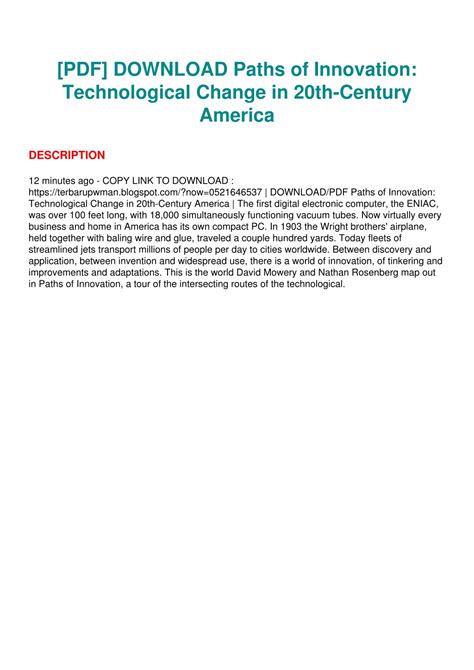 [PDF] DOWNLOAD Paths of Innovation: Technological Change in 20th-Century America

DESCRIPTION

12 minutes ago - COPY LINK TO DOWNLOAD : https://terbarupwman.blogspot.com/?now=0521646537 | DOWNLOAD/PDF Paths of Innovation: Technological Change in 20th-Century America | The first digital electronic computer, the ENIAC, was over 100 feet long, with 18,000 simultaneously functioning vacuum tubes. Now virtually every business and home in America has its own compact PC. In 1903 the Wright brothers' airplane, held together with baling wire and glue, traveled a couple hundred yards. Today fleets of streamlined jets transport millions of people per day to cities worldwide. Between discovery and application, between invention and widespread use, there is a world of innovation, of tinkering and improvements and adaptations. This is the world David Mowery and Nathan Rosenberg map out in Paths of Innovation, a tour of the intersecting routes of the technological.